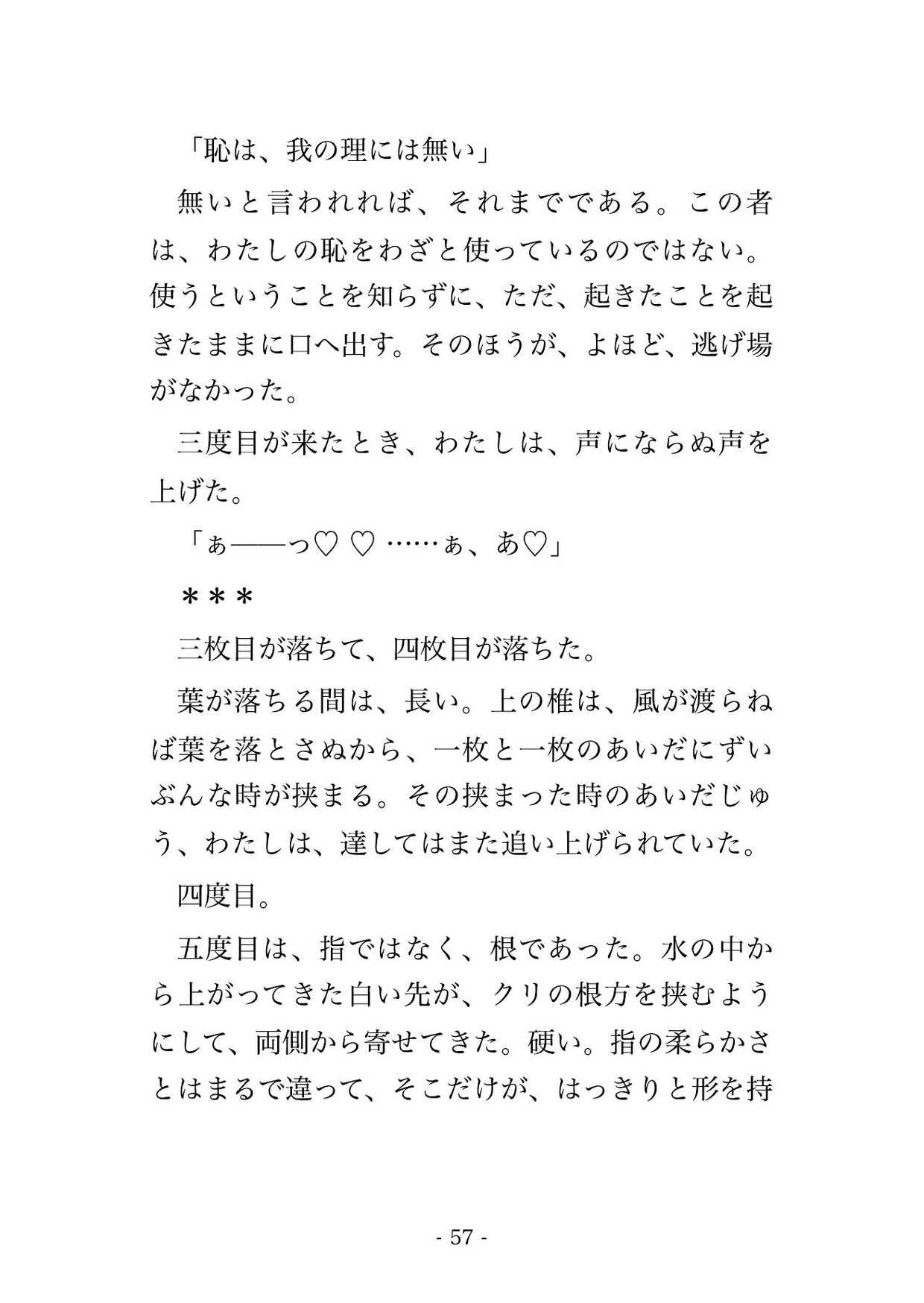 「恥は、我の理には無い」

無いと言われれば、それまでである。この者は、わたしの恥をわざと使っているのではない。使うということを知らずに、ただ、起きたことを起きたままに口へ出す。そのほうが、よほど、逃げ場がなかった。

三度目が来たとき、わたしは、声にならぬ声を上げた。

「ぁ——っ♡ ♡ ……ぁ、あ♡」

＊＊＊

三枚目が落ちて、四枚目が落ちた。

葉が落ちる間は、長い。上の椎は、風が渡らねば葉を落とさぬから、一枚と一枚のあいだにずいぶんな時が挟まる。その挟まった時のあいだじゅう、わたしは、達してはまた追い上げられていた。

四度目。

五度目は、指ではなく、根であった。水の中から上がってきた白い先が、クリの根方を挟むようにして、両側から寄せてきた。硬い。指の柔らかさとはまるで違って、そこだけが、はっきりと形を持

- 57 -